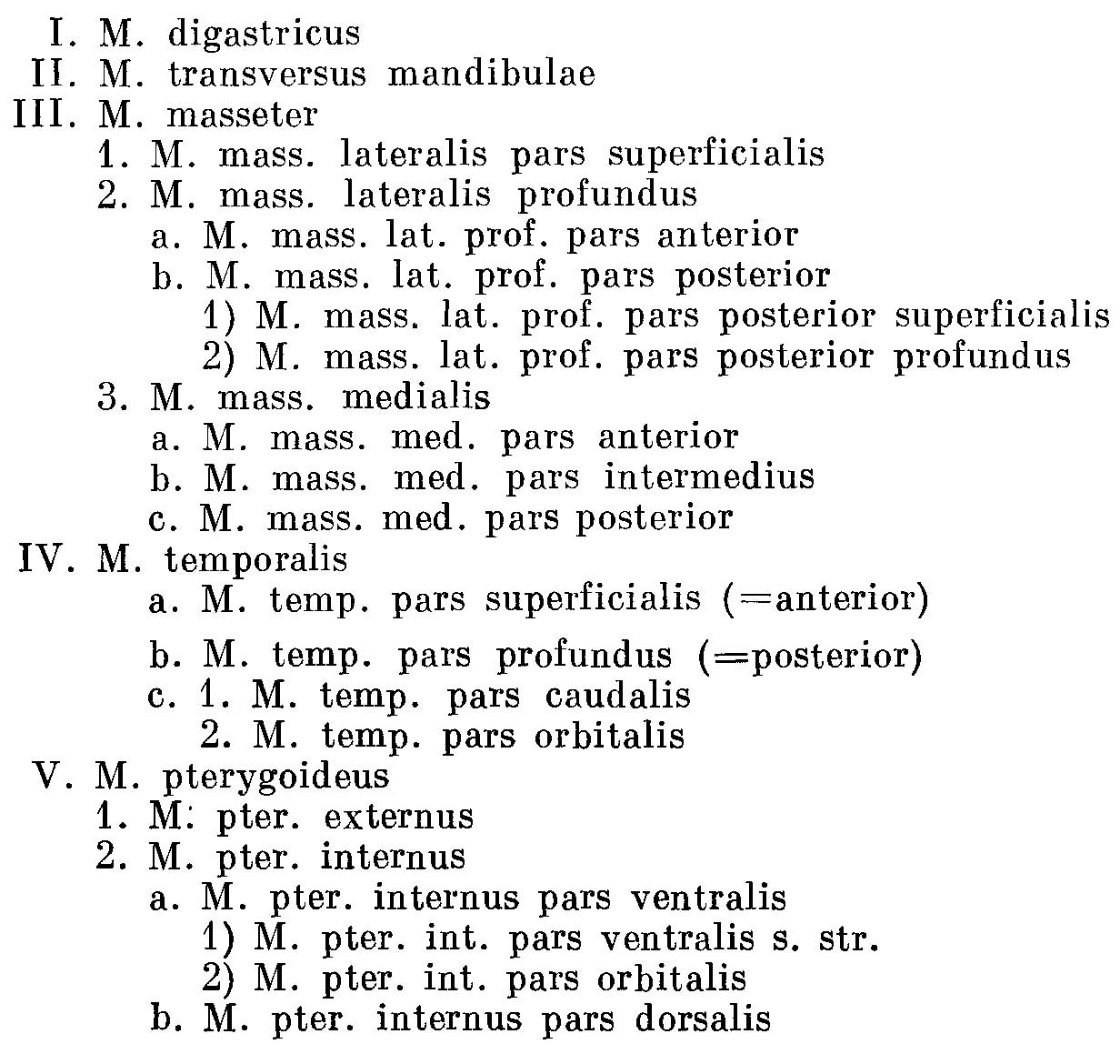 I. M. digastricus
II. M. transversus mandibulae
III. M. masseter
1. M. mass. lateralis pars superficialis
2. M. mass. lateralis profundus
a. M. mass. lat. prof. pars anterior
b. M. mass. lat. prof. pars posterior
1) M. mass. lat. prof. pars posterior superficialis
2) M. mass. lat. prof. pars posterior profundus
3. M. mass. medialis
a. M. mass. med. pars anterior
b. M. mass. med. pars intermedius
c. M. mass. med. pars posterior
IV. M. temporalis
a. M. temp. pars superficialis (=anterior)
b. M. temp. pars profundus (=posterior)
c. 1. M. temp. pars caudalis
2. M. temp. pars orbitalis
V. M. pterygoideus
1. M: pter. externus
2. M. pter. internus
a. M. pter. internus pars ventralis
1) M. pter. int. pars ventralis s. str.
2) M. pter. int. pars orbitalis
b. M. pter. internus pars dorsalis